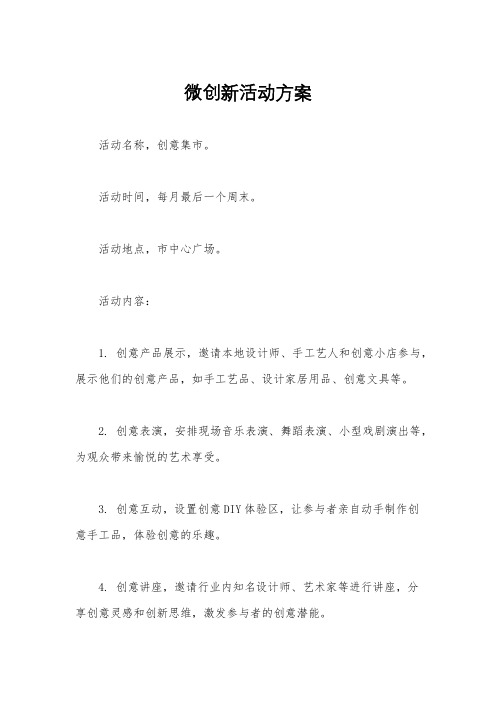 微创新活动方案

活动名称，创意集市。

活动时间，每月最后一个周末。

活动地点，市中心广场。

活动内容：

1. 创意产品展示，邀请本地设计师、手工艺人和创意小店参与，展示他们的创意产品，如手工艺品、设计家居用品、创意文具等。

2. 创意表演，安排现场音乐表演、舞蹈表演、小型戏剧演出等，为观众带来愉悦的艺术享受。

3. 创意互动，设置创意DIY体验区，让参与者亲自动手制作创意手工品，体验创意的乐趣。

4. 创意讲座，邀请行业内知名设计师、艺术家等进行讲座，分享创意灵感和创新思维，激发参与者的创意潜能。